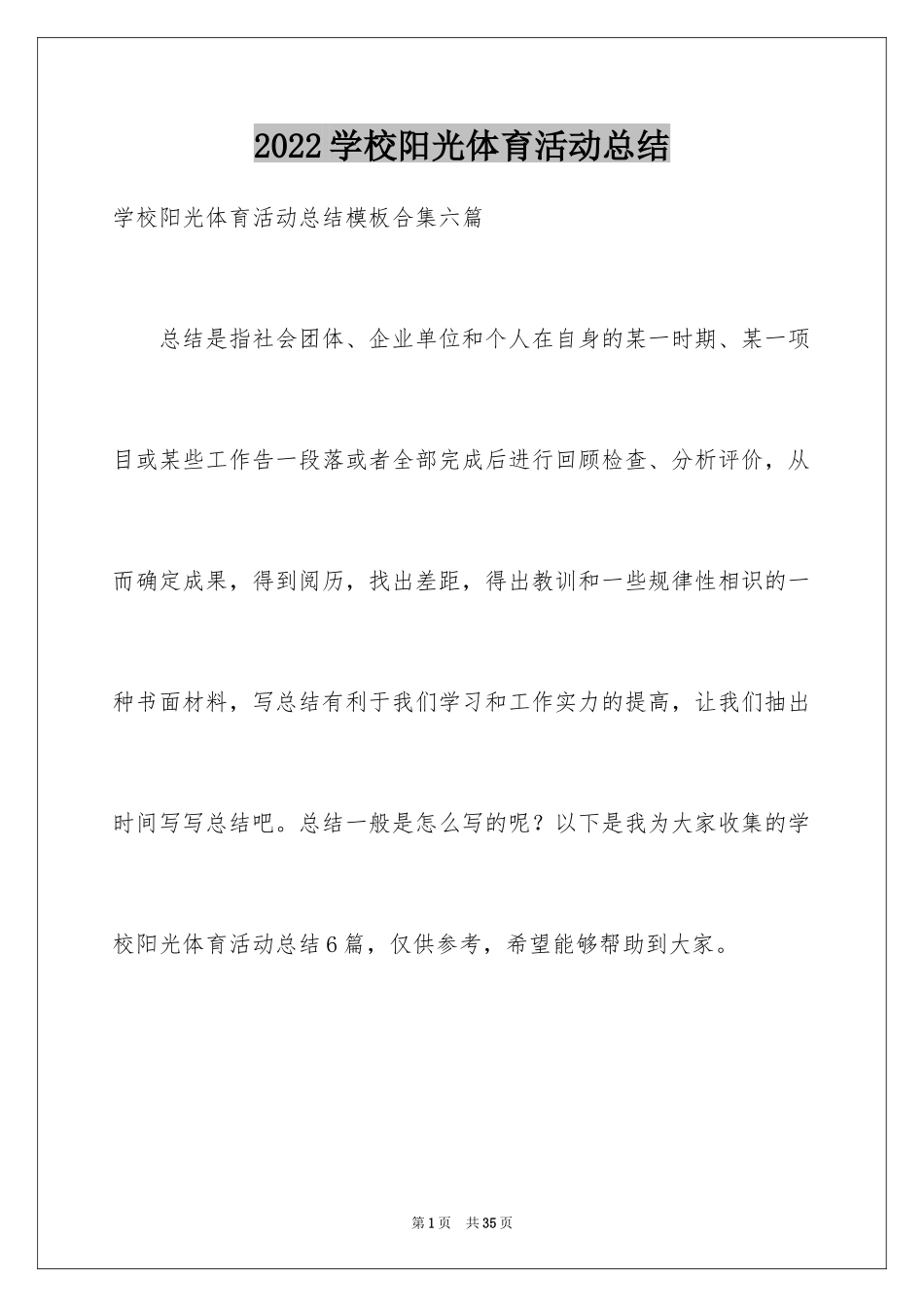 2022学校阳光体育活动总结

学校阳光体育活动总结模板合集六篇

总结是指社会团体、企业单位和个人在自身的某一时期、某一项目或某些工作告一段落或者全部完成后进行回顾检查、分析评价，从而确定成果，得到阅历，找出差距，得出教训和一些规律性相识的一种书面材料，写总结有利于我们学习和工作实力的提高，让我们抽出时间写写总结吧。总结一般是怎么写的呢？以下是我为大家收集的学校阳光体育活动总结6篇，仅供参考，希望能够帮助到大家。

第1页 共35页